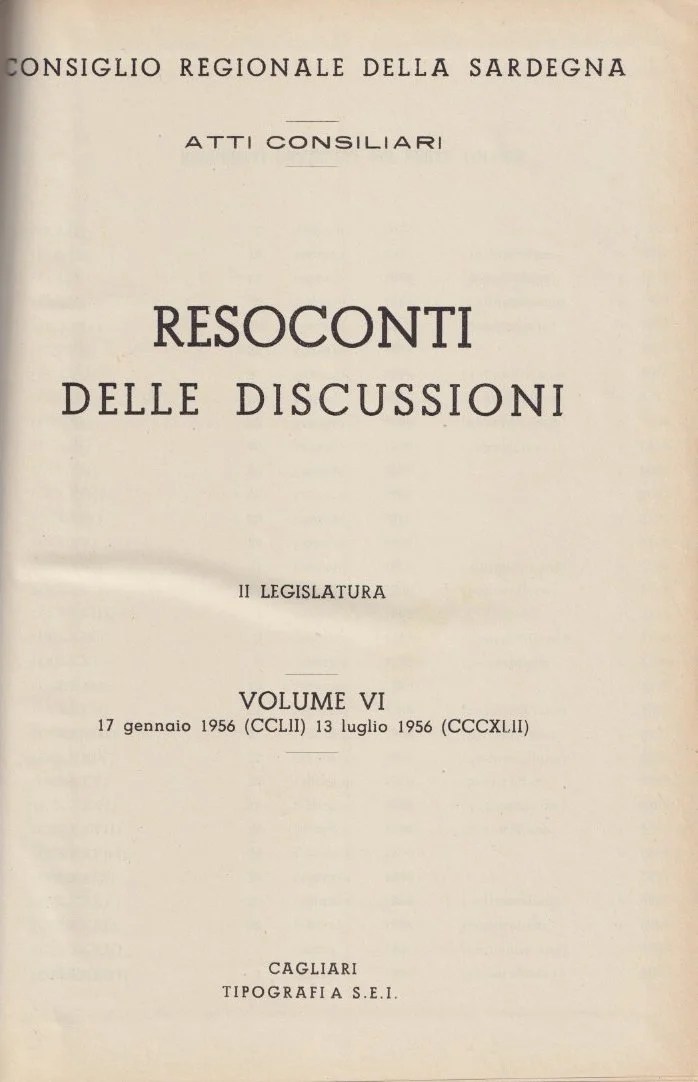 CONSIGLIO REGIONALE DELLA SARDEGNA

ATTI CONSILIARI

RESOCONTI
DELLE DISCUSSIONI

II LEGISLATURA

VOLUME VI
17 gennaio 1956 (CCLII) 13 luglio 1956 (CCCXLII)

CAGLIARI
TIPOGRAFIA S.E.I.